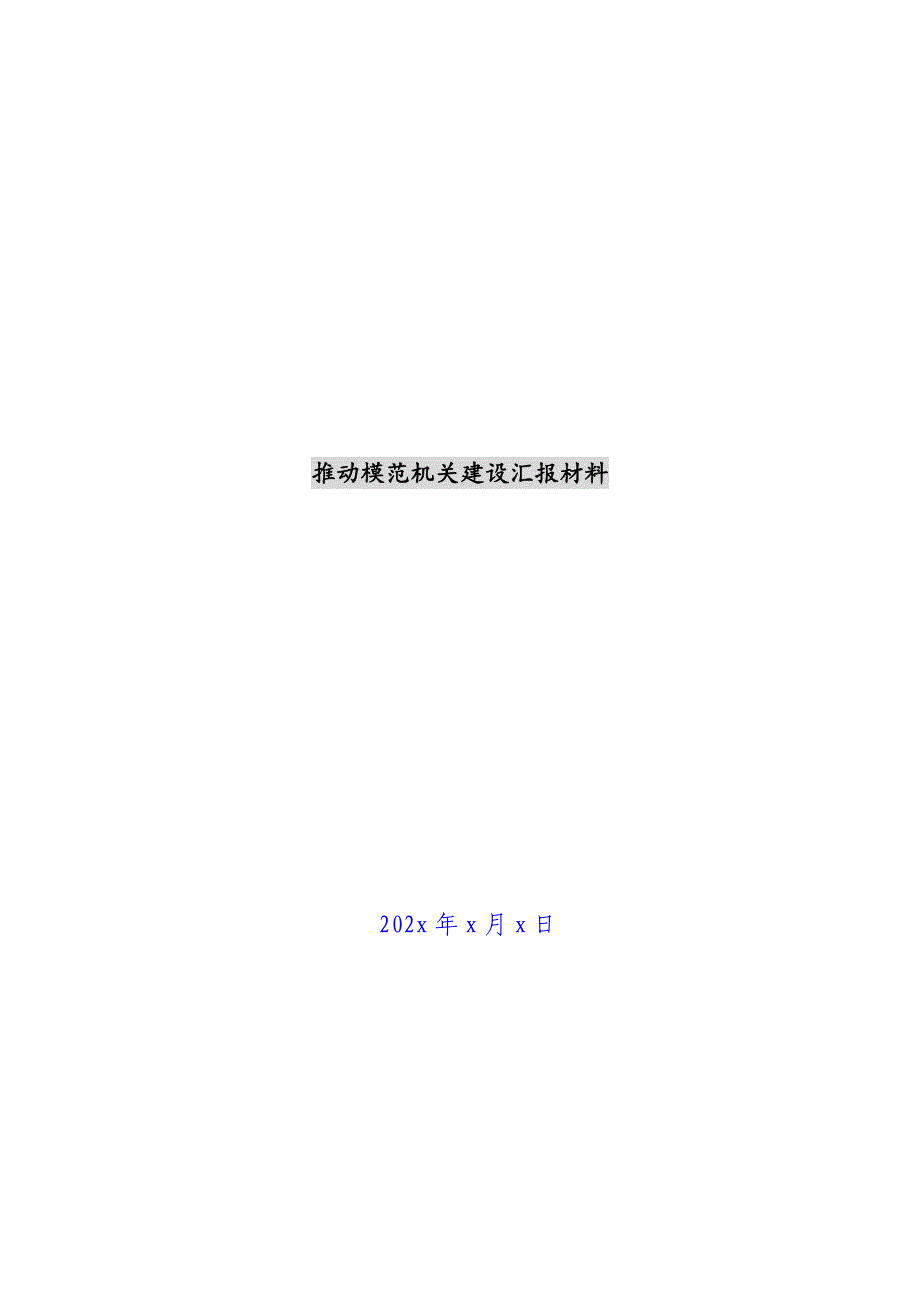 推动模范机关建设汇报材料

202x 年 x 月 x 日